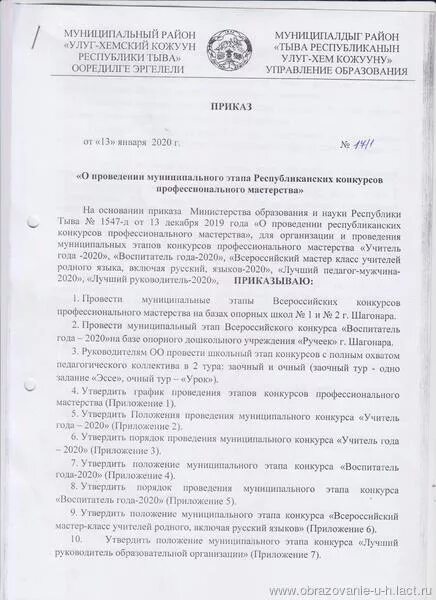 МУНИЦИПАЛЬНЫЙ РАЙОН «УЛУГ-ХЕМСКИЙ КОЖУУН РЕСПУБЛИКИ ТЫВА» ООРЕДИЛГЕ ЭРГЕЛЕЛИ

МУНИЦИПАЛДЫГ РАЙОН «ТЫВА РЕСПУБЛИКАНЫН УЛУГ-ХЕМ КОЖУУНУ» УПРАВЛЕНИЕ ОБРАЗОВАНИЯ

ПРИКАЗ

от «13» января 2020 г.

№ 14/1

«О проведении муниципального этапа Республиканских конкурсов профессионального мастерства»

На основании приказа Министерства образования и науки Республики Тыва № 1547-д от 13 декабря 2019 года «О проведении республиканских конкурсов профессионального мастерства», для организации и проведения муниципальных этапов конкурсов профессионального мастерства «Учитель года -2020», «Воспитатель года-2020», «Всероссийский мастер класс учителей родного языка, включая русский, языков-2020», «Лучший педагог-мужчина-2020», «Лучший руководитель-2020», ПРИКАЗЫВАЮ:

1. Провести муниципальные этапы Всероссийских конкурсов профессионального мастерства на базах опорных школ № 1 и № 2 г. Шагонара.

2. Провести муниципальный этап Всероссийского конкурса «Воспитатель года – 2020»на базе опорного дошкольного учреждения «Ручеек» г. Шагонара.

3. Руководителям ОО провести школьный этап конкурсов с полным охватом педагогического коллектива в 2 тура: заочный и очный (заочный тур - одно задание «Эссе», очный тур – «Урок»).

4. Утвердить график проведения этапов конкурсов профессионального мастерства (Приложение 1).

5. Утвердить Положения проведения муниципального конкурса «Учитель года – 2020» (Приложение 2).

6. Утвердить порядок проведения муниципального конкурса «Учитель года – 2020» (Приложение 3).

7. Утвердить положение муниципального этапа конкурса «Воспитатель года-2020» (Приложение 4).

8. Утвердить порядок проведения муниципального этапа конкурса «Воспитатель года-2020» (Приложение 5).

9. Утвердить положение муниципального этапа конкурса «Всероссийский мастер-класс учителей родного, включая русский языков» (Приложение 6).

10. Утвердить положение муниципального этапа конкурса «Лучший руководитель образовательной организации» (Приложение 7).

www.obrazovanie-u-h.lact.ru